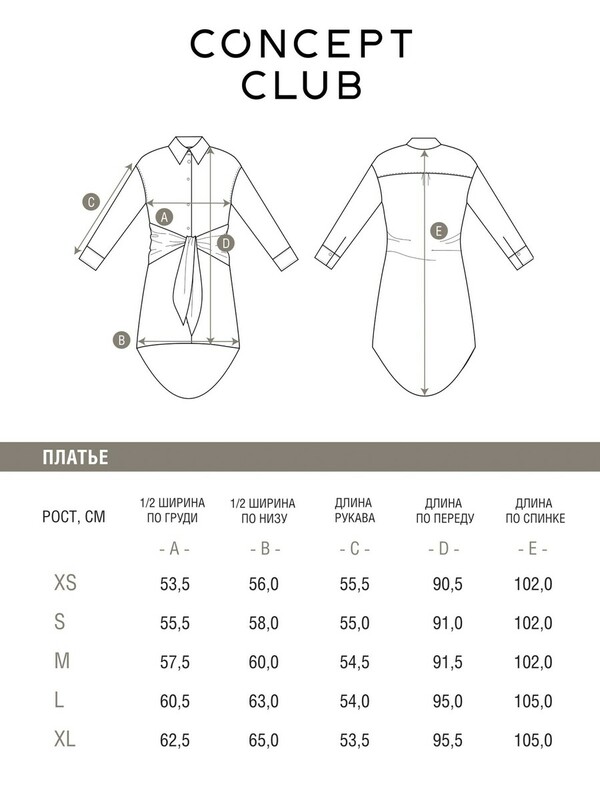 CONCEPT CLUB

C

A

D

B

E

ПЛАТЬЕ

| РОСТ, СМ | 1/2 ШИРИНА ПО ГРУДИ | 1/2 ШИРИНА ПО НИЗУ | ДЛИНА РУКАВА | ДЛИНА ПО ПЕРЕДУ | ДЛИНА ПО СПИНКЕ |
|---|---|---|---|---|---|
| | - A - | - B - | - C - | - D - | - E - |
| XS | 53,5 | 56,0 | 55,5 | 90,5 | 102,0 |
| S | 55,5 | 58,0 | 55,0 | 91,0 | 102,0 |
| M | 57,5 | 60,0 | 54,5 | 91,5 | 102,0 |
| L | 60,5 | 63,0 | 54,0 | 95,0 | 105,0 |
| XL | 62,5 | 65,0 | 53,5 | 95,5 | 105,0 |